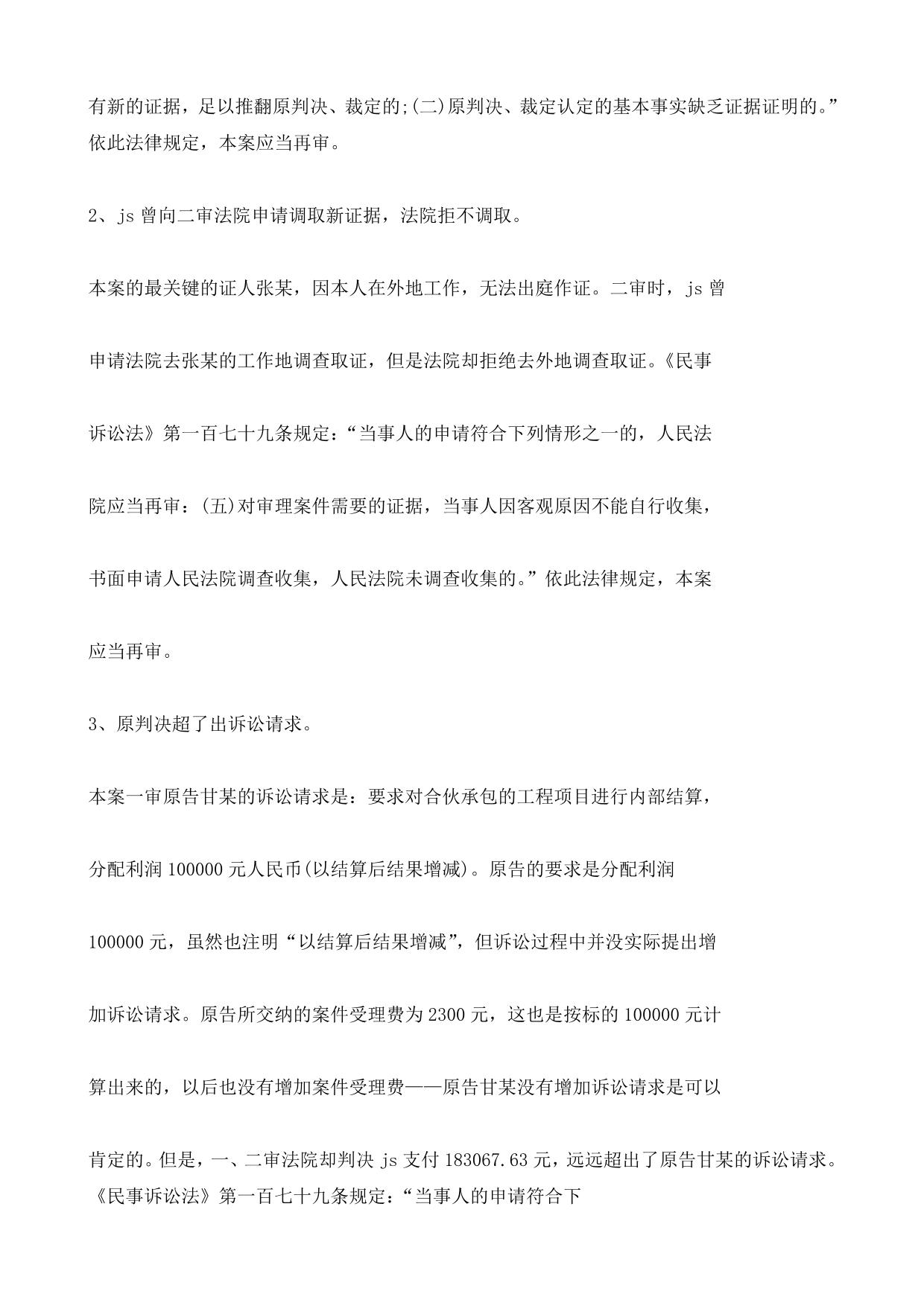 有新的证据，足以推翻原判决、裁定的;(二)原判决、裁定认定的基本事实缺乏证据证明的。”依此法律规定，本案应当再审。

2、js 曾向二审法院申请调取新证据，法院拒不调取。

本案的最关键的证人张某，因本人在外地工作，无法出庭作证。二审时，js 曾申请法院去张某的工作地调查取证，但是法院却拒绝去外地调查取证。《民事诉讼法》第一百七十九条规定：“当事人的申请符合下列情形之一的，人民法院应当再审：(五)对审理案件需要的证据，当事人因客观原因不能自行收集，书面申请人民法院调查收集，人民法院未调查收集的。”依此法律规定，本案应当再审。

3、原判决超了出诉讼请求。

本案一审原告甘某的诉讼请求是：要求对合伙承包的工程项目进行内部结算，分配利润 100000 元人民币(以结算后结果增减)。原告的要求是分配利润 100000 元，虽然也注明“以结算后结果增减”，但诉讼过程中并没实际提出增加诉讼请求。原告所交纳的案件受理费为 2300 元，这也是按标的 100000 元计算出来的，以后也没有增加案件受理费——原告甘某没有增加诉讼请求是可以肯定的。但是，一、二审法院却判决 js 支付 183067.63 元，远远超出了原告甘某的诉讼请求。《民事诉讼法》第一百七十九条规定：“当事人的申请符合下